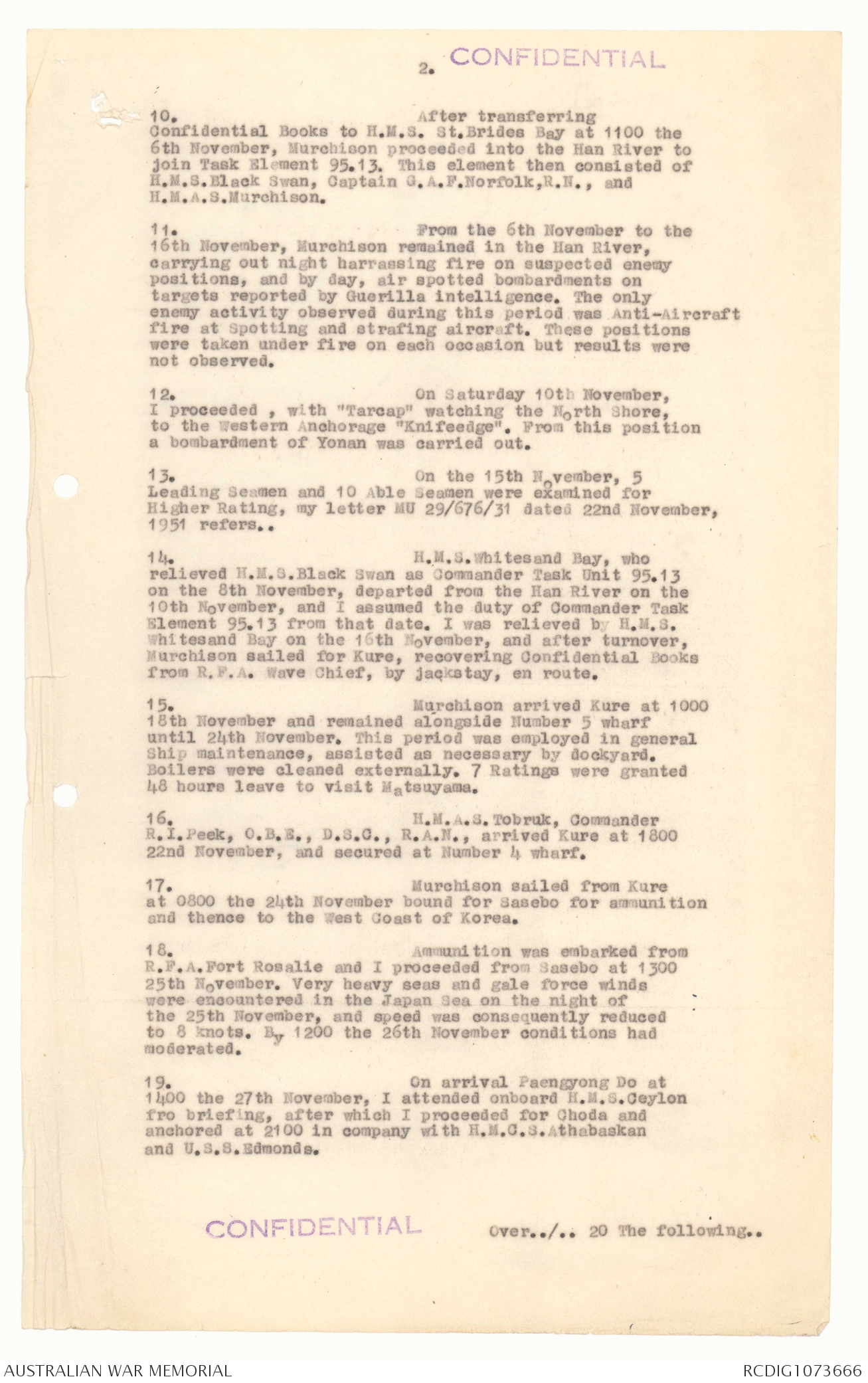 2. CONFIDENTIAL

10. After transferring Confidential Books to H.M.S. St.Brides Bay at 1100 the 6th November, Murchison proceeded into the Han River to join Task Element 95.13. This element then consisted of H.M.S.Black Swan, Captain G.A.F.Norfolk,R.N., and H.M.A.S.Murchison.

11. From the 6th November to the 16th November, Murchison remained in the Han River, carrying out night harrassing fire on suspected enemy positions, and by day, air spotted bombardments on targets reported by Guerilla intelligence. The only enemy activity observed during this period was Anti-Aircraft fire at Spotting and strafing aircraft. These positions were taken under fire on each occasion but results were not observed.

12. On Saturday 10th November, I proceeded , with "Tarcap" watching the North Shore, to the Western Anchorage "Knifeedge". From this position a bombardment of Yonan was carried out.

13. On the 15th November, 5 Leading Seamen and 10 Able Seamen were examined for Higher Rating, my letter MU 29/676/31 dated 22nd November, 1951 refers..

14. H.M.S.Whitesand Bay, who relieved H.M.S.Black Swan as Commander Task Unit 95.13 on the 8th November, departed from the Han River on the 10th November, and I assumed the duty of Commander Task Element 95.13 from that date. I was relieved by H.M.S. Whitesand Bay on the 16th November, and after turnover, Murchison sailed for Kure, recovering Confidential Books from R.F.A. Wave Chief, by jackstay, en route.

15. Murchison arrived Kure at 1000 18th November and remained alongside Number 5 wharf until 24th November. This period was employed in general Ship maintenance, assisted as necessary by dockyard. Boilers were cleaned externally. 7 Ratings were granted 48 hours leave to visit Matsuyama.

16. H.M.A.S.Tobruk, Commander R.I.Peek, O.B.E., D.S.C., R.A.N., arrived Kure at 1800 22nd November, and secured at Number 4 wharf.

17. Murchison sailed from Kure at 0800 the 24th November bound for Sasebo for ammunition and thence to the West Coast of Korea.

18. Ammunition was embarked from R.F.A.Fort Rosalie and I proceeded from Sasebo at 1300 25th November. Very heavy seas and gale force winds were encountered in the Japan Sea on the night of the 25th November, and speed was consequently reduced to 8 knots. By 1200 the 26th November conditions had moderated.

19. On arrival Paengyong Do at 1400 the 27th November, I attended onboard H.M.S.Ceylon fro briefing, after which I proceeded for Choda and anchored at 2100 in company with H.M.C.S.Athabaskan and U.S.S.Edmonds.

CONFIDENTIAL Over../.. 20 The following..

AUSTRALIAN WAR MEMORIAL RCDIG1073666